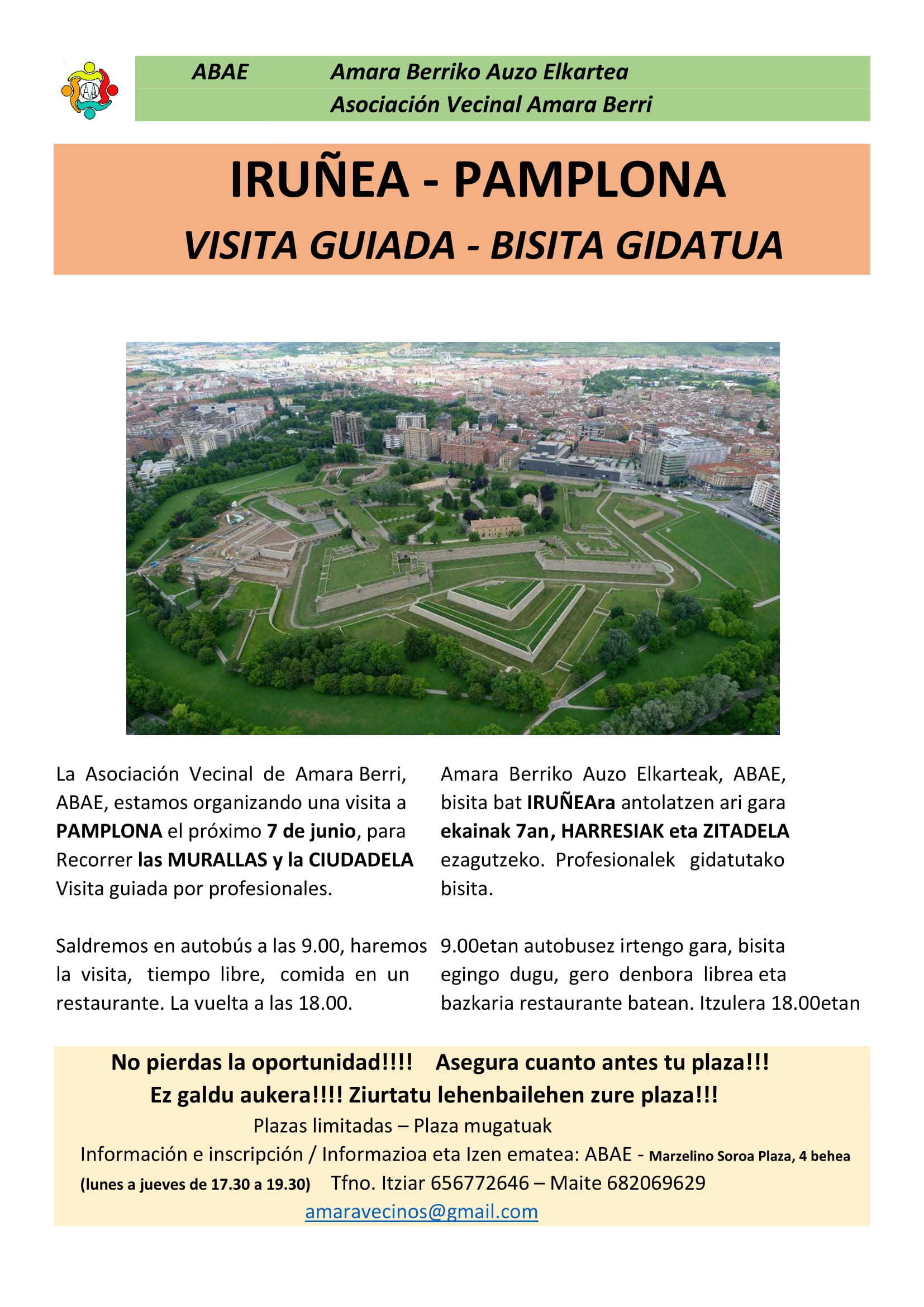 ABAE Amara Berriko Auzo Elkartea
Asociación Vecinal Amara Berri

IRUÑEA - PAMPLONA
VISITA GUIADA - BISITA GIDATUA

La Asociación Vecinal de Amara Berri, ABAE, estamos organizando una visita a PAMPLONA el próximo 7 de junio, para Recorrer las MURALLAS y la CIUDADELA Visita guiada por profesionales.

Saldremos en autobús a las 9.00, haremos la visita, tiempo libre, comida en un restaurante. La vuelta a las 18.00.

Amara Berriko Auzo Elkarteak, ABAE, bisita bat IRUÑEAra antolatzen ari gara ekainak 7an, HARRESIAK eta ZITADELA ezagutzeko. Profesionalek gidatutako bisita.

9.00etan autobusez irtengo gara, bisita egingo dugu, gero denbora librea eta bazkaria restaurante batean. Itzulera 18.00etan

No pierdas la oportunidad!!!! Asegura cuanto antes tu plaza!!!
Ez galdu aukera!!!! Ziurtatu lehenbailehen zure plaza!!!
Plazas limitadas – Plaza mugatuak
Información e inscripción / Informazioa eta Izen ematea: ABAE - Marzelino Soroa Plaza, 4 behea
(lunes a jueves de 17.30 a 19.30) Tfno. Itziar 656772646 – Maite 682069629
amaravecinos@gmail.com